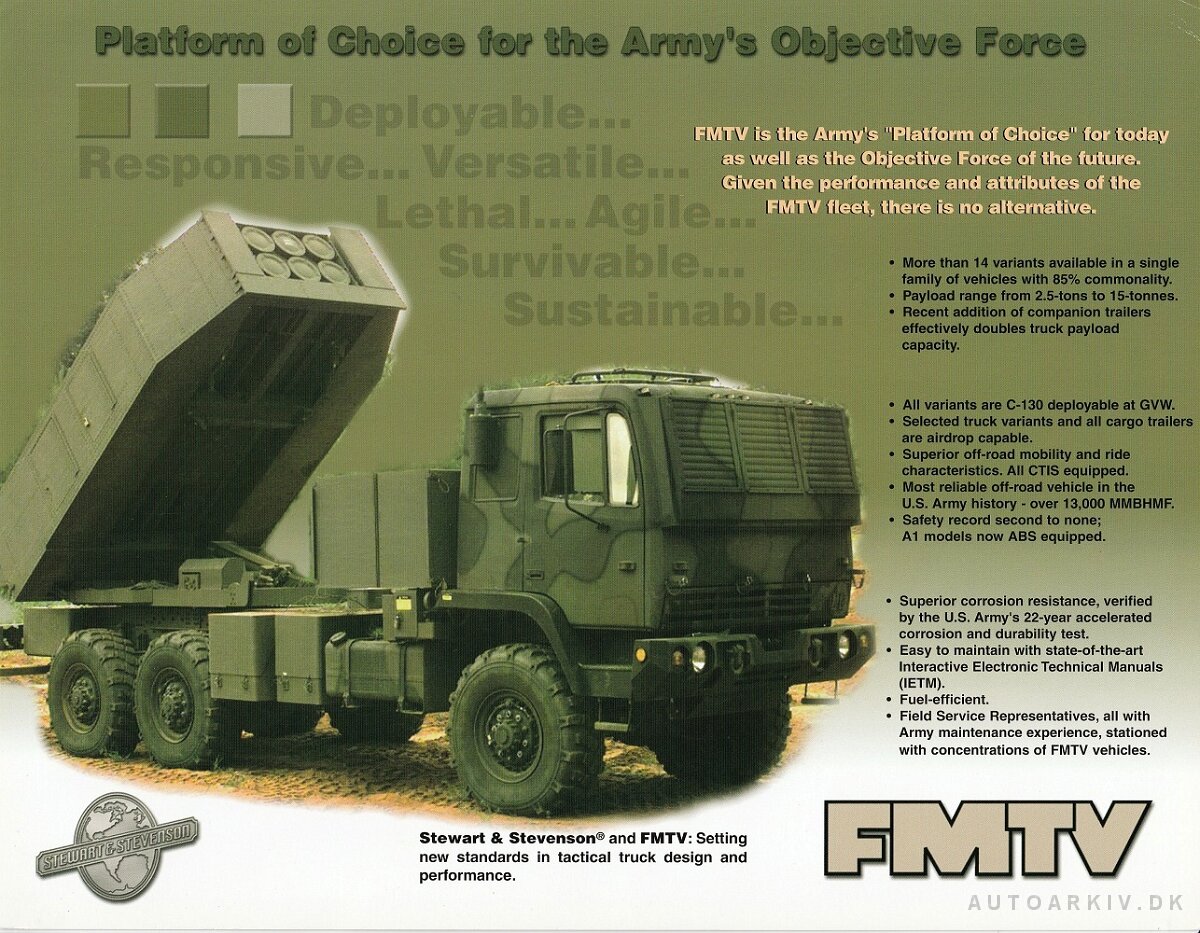 Platform of Choice for the Army's Objective Force

Deployable... Responsive... Versatile... Lethal... Agile... Survivable... Sustainable...

FMTV is the Army's "Platform of Choice" for today as well as the Objective Force of the future. Given the performance and attributes of the FMTV fleet, there is no alternative.

• More than 14 variants available in a single family of vehicles with 85% commonality.
• Payload range from 2.5-tons to 15-tonnes.
• Recent addition of companion trailers effectively doubles truck payload capacity.

• All variants are C-130 deployable at GVW.
• Selected truck variants and all cargo trailers are airdrop capable.
• Superior off-road mobility and ride characteristics. All CTIS equipped.
• Most reliable off-road vehicle in the U.S. Army history - over 13,000 MMBHMF.
• Safety record second to none; A1 models now ABS equipped.

• Superior corrosion resistance, verified by the U.S. Army's 22-year accelerated corrosion and durability test.
• Easy to maintain with state-of-the-art Interactive Electronic Technical Manuals (IETM).
• Fuel-efficient.
• Field Service Representatives, all with Army maintenance experience, stationed with concentrations of FMTV vehicles.

STEWART & STEVENSON

Stewart & Stevenson® and FMTV: Setting new standards in tactical truck design and performance.

FMTV

AUTOARKIV.DK